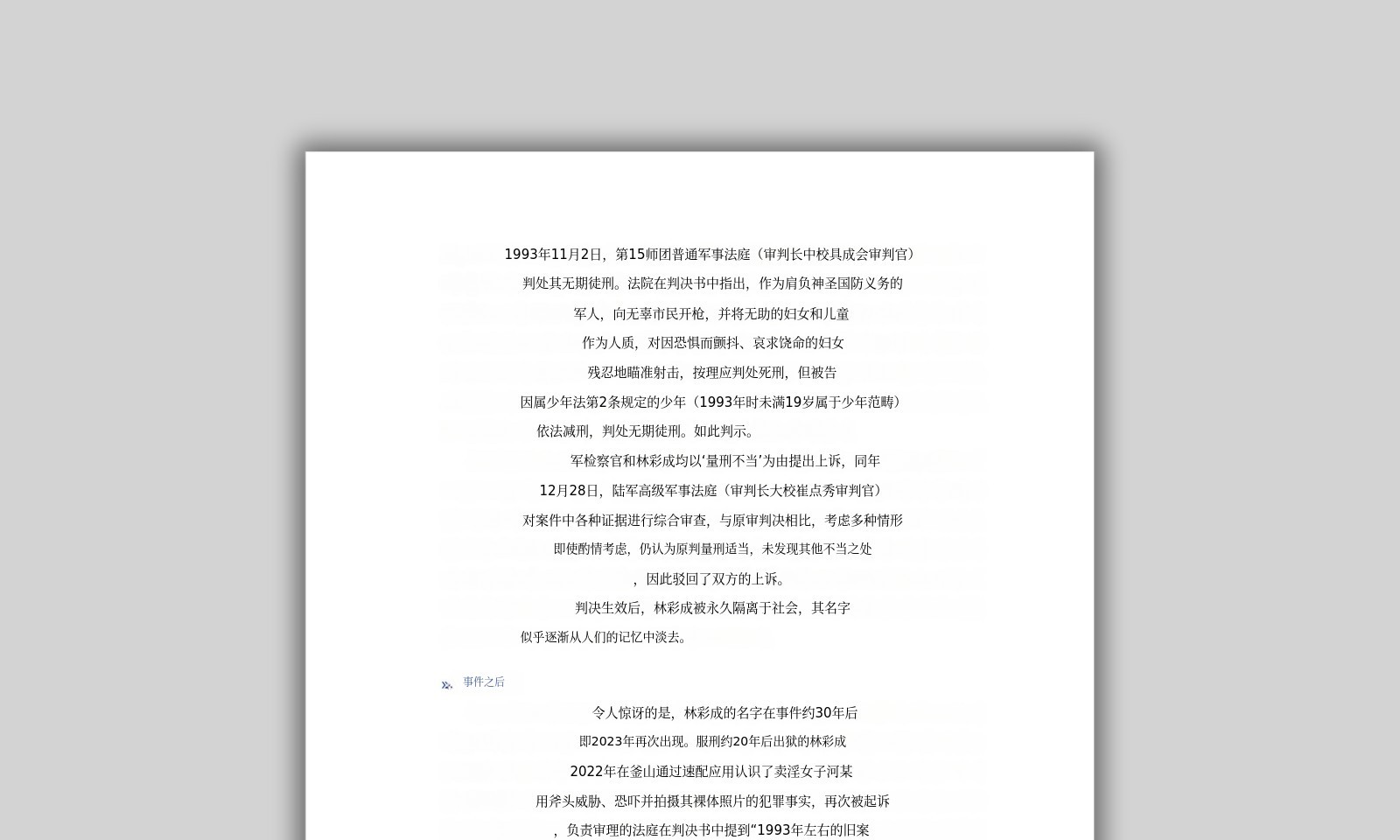 1993年11月2日，第15师团普通军事法庭（审判长中校具成会审判官）

判处其无期徒刑。法院在判决书中指出，作为肩负神圣国防义务的

军人，向无辜市民开枪，并将无助的妇女和儿童

作为人质，对因恐惧而颤抖、哀求饶命的妇女

残忍地瞄准射击，按理应判处死刑，但被告

因属少年法第2条规定的少年（1993年时未满19岁属于少年范畴）

依法减刑，判处无期徒刑。如此判示。

军检察官和林彩成均以‘量刑不当’为由提出上诉，同年

12月28日，陆军高级军事法庭（审判长大校崔点秀审判官）

对案件中各种证据进行综合审查，与原审判决相比，考虑多种情形

即使酌情考虑，仍认为原判量刑适当，未发现其他不当之处

，因此驳回了双方的上诉。

判决生效后，林彩成被永久隔离于社会，其名字

似乎逐渐从人们的记忆中淡去。

事件之后

令人惊讶的是，林彩成的名字在事件约30年后

即2023年再次出现。服刑约20年后出狱的林彩成

2022年在釜山通过速配应用认识了卖淫女子河某

用斧头威胁、恐吓并拍摄其裸体照片的犯罪事实，再次被起诉

，负责审理的法庭在判决书中提到“1993年左右的旧案